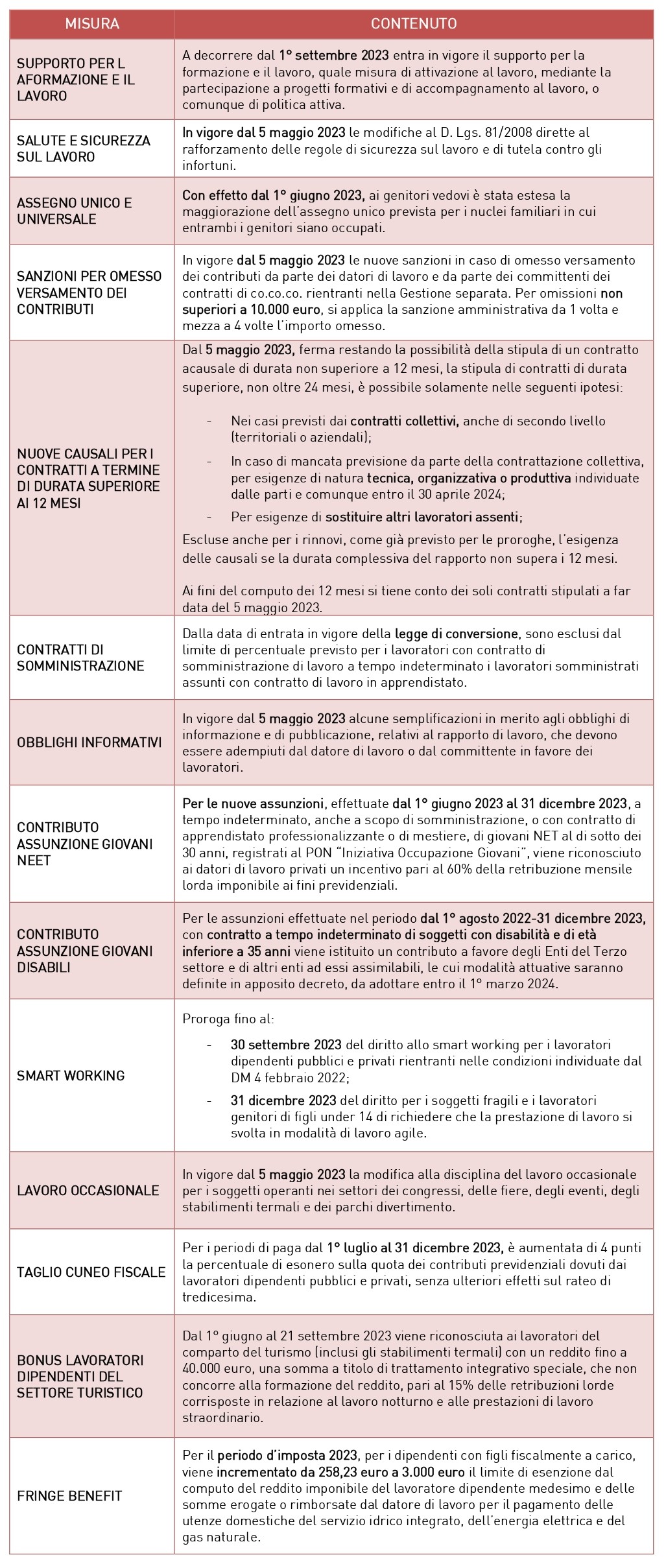 | MISURA | CONTENUTO |
|---|---|
| SUPPORTO PER L AFORMAZIONE E IL LAVORO | A decorrere dal 1° settembre 2023 entra in vigore il supporto per la formazione e il lavoro, quale misura di attivazione al lavoro, mediante la partecipazione a progetti formativi e di accompagnamento al lavoro, o comunque di politica attiva. |
| SALUTE E SICUREZZA SUL LAVORO | In vigore dal 5 maggio 2023 le modifiche al D. Lgs. 81/2008 dirette al rafforzamento delle regole di sicurezza sul lavoro e di tutela contro gli infortuni. |
| ASSEGNO UNICO E UNIVERSALE | Con effetto dal 1° giugno 2023, ai genitori vedovi è stata estesa la maggiorazione dell'assegno unico prevista per i nuclei familiari in cui entrambi i genitori siano occupati. |
| SANZIONI PER OMESSO VERSAMENTO DEI CONTRIBUTI | In vigore dal 5 maggio 2023 le nuove sanzioni in caso di omesso versamento dei contributi da parte dei datori di lavoro e da parte dei committenti dei contratti di co.co.co. rientranti nella Gestione separata. Per omissioni non superiori a 10.000 euro, si applica la sanzione amministrativa da 1 volta e mezza a 4 volte l'importo omesso. |
| NUOVE CAUSALI PER I CONTRATTI A TERMINE DI DURATA SUPERIORE AI 12 MESI | Dal 5 maggio 2023, ferma restando la possibilità della stipula di un contratto acausale di durata non superiore a 12 mesi, la stipula di contratti di durata superiore, non oltre 24 mesi, è possibile solamente nelle seguenti ipotesi: - Nei casi previsti dai contratti collettivi, anche di secondo livello (territoriali o aziendali); - In caso di mancata previsione da parte della contrattazione collettiva, per esigenze di natura tecnica, organizzativa o produttiva individuate dalle parti e comunque entro il 30 aprile 2024; - Per esigenze di sostituire altri lavoratori assenti; Escluse anche per i rinnovi, come già previsto per le proroghe, l'esigenza delle causali se la durata complessiva del rapporto non supera i 12 mesi. Ai fini del computo dei 12 mesi si tiene conto dei soli contratti stipulati a far data del 5 maggio 2023. |
| CONTRATTI DI SOMMINISTRAZIONE | Dalla data di entrata in vigore della legge di conversione, sono esclusi dal limite di percentuale previsto per i lavoratori con contratto di somministrazione di lavoro a tempo indeterminato i lavoratori somministrati assunti con contratto di lavoro in apprendistato. |
| OBBLIGHI INFORMATIVI | In vigore dal 5 maggio 2023 alcune semplificazioni in merito agli obblighi di informazione e di pubblicazione, relativi al rapporto di lavoro, che devono essere adempiuti dal datore di lavoro o dal committente in favore dei lavoratori. |
| CONTRIBUTO ASSUNZIONE GIOVANI NEET | Per le nuove assunzioni, effettuate dal 1° giugno 2023 al 31 dicembre 2023, a tempo indeterminato, anche a scopo di somministrazione, o con contratto di apprendistato professionalizzante o di mestiere, di giovani NET al di sotto dei 30 anni, registrati al PON "Iniziativa Occupazione Giovani", viene riconosciuto ai datori di lavoro privati un incentivo pari al 60% della retribuzione mensile lorda imponibile ai fini previdenziali. |
| CONTRIBUTO ASSUNZIONE GIOVANI DISABILI | Per le assunzioni effettuate nel periodo dal 1° agosto 2022-31 dicembre 2023, con contratto a tempo indeterminato di soggetti con disabilità e di età inferiore a 35 anni viene istituito un contributo a favore degli Enti del Terzo settore e di altri enti ad essi assimilabili, le cui modalità attuative saranno definite in apposito decreto, da adottare entro il 1° marzo 2024. |
| SMART WORKING | Proroga fino al: - 30 settembre 2023 del diritto allo smart working per i lavoratori dipendenti pubblici e privati rientranti nelle condizioni individuate dal DM 4 febbraio 2022; - 31 dicembre 2023 del diritto per i soggetti fragili e i lavoratori genitori di figli under 14 di richiedere che la prestazione di lavoro si svolta in modalità di lavoro agile. |
| LAVORO OCCASIONALE | In vigore dal 5 maggio 2023 la modifica alla disciplina del lavoro occasionale per i soggetti operanti nei settori dei congressi, delle fiere, degli eventi, degli stabilimenti termali e dei parchi divertimento. |
| TAGLIO CUNEO FISCALE | Per i periodi di paga dal 1° luglio al 31 dicembre 2023, è aumentata di 4 punti la percentuale di esonero sulla quota dei contributi previdenziali dovuti dai lavoratori dipendenti pubblici e privati, senza ulteriori effetti sul rateo di tredicesima. |
| BONUS LAVORATORI DIPENDENTI DEL SETTORE TURISTICO | Dal 1° giugno al 21 settembre 2023 viene riconosciuta ai lavoratori del comparto del turismo (inclusi gli stabilimenti termali) con un reddito fino a 40.000 euro, una somma a titolo di trattamento integrativo speciale, che non concorre alla formazione del reddito, pari al 15% delle retribuzioni lorde corrisposte in relazione al lavoro notturno e alle prestazioni di lavoro straordinario. |
| FRINGE BENEFIT | Per il periodo d'imposta 2023, per i dipendenti con figli fiscalmente a carico, viene incrementato da 258,23 euro a 3.000 euro il limite di esenzione dal computo del reddito imponibile del lavoratore dipendente medesimo e delle somme erogate o rimborsate dal datore di lavoro per il pagamento delle utenze domestiche del servizio idrico integrato, dell'energia elettrica e del gas naturale. |